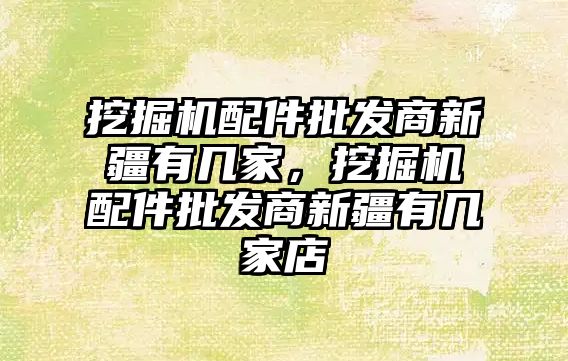 挖掘机配件批发商新疆有几家，挖掘机配件批发商新疆有几家店